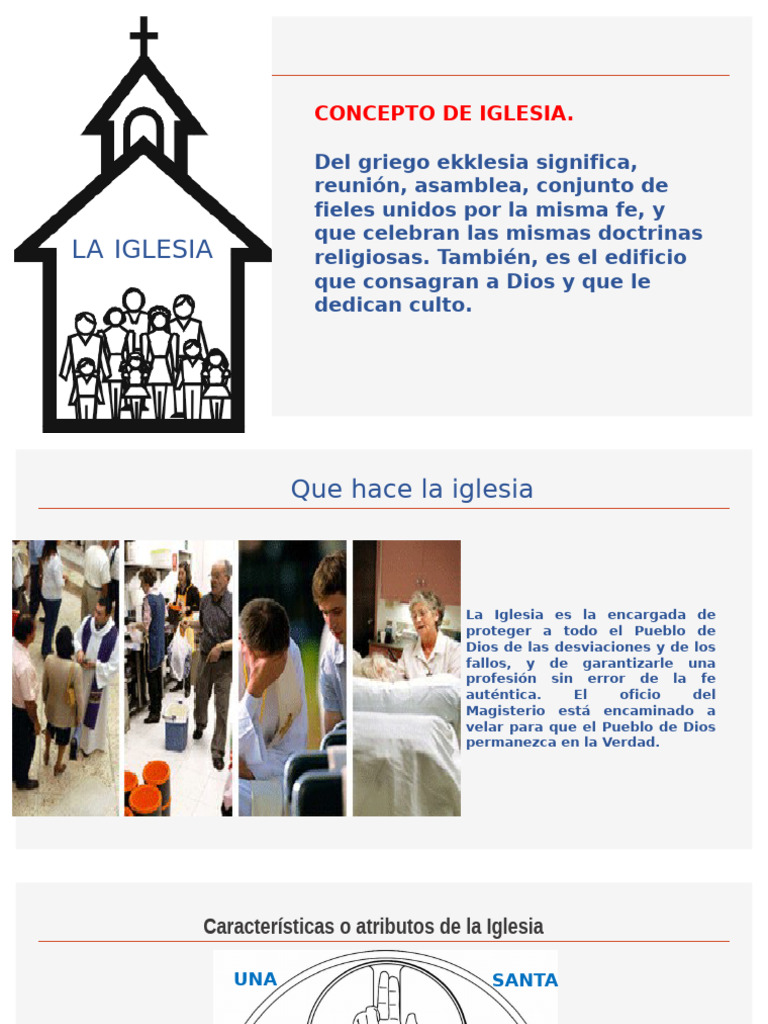 LA IGLESIA

CONCEPTO DE IGLESIA.

Del griego ekklesia significa, reunión, asamblea, conjunto de fieles unidos por la misma fe, y que celebran las mismas doctrinas religiosas. También, es el edificio que consagran a Dios y que le dedican culto.

Que hace la iglesia

La Iglesia es la encargada de proteger a todo el Pueblo de Dios de las desviaciones y de los fallos, y de garantizarle una profesión sin error de la fe auténtica. El oficio del Magisterio está encaminado a velar para que el Pueblo de Dios permanezca en la Verdad.

Características o atributos de la Iglesia

UNA

SANTA